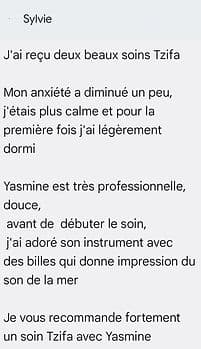 Sylvie

J'ai reçu deux beaux soins Tzifa

Mon anxiété a diminué un peu, j'étais plus calme et pour la première fois j'ai légèrement dormi

Yasmine est très professionnelle, douce,
avant de débuter le soin,
j'ai adoré son instrument avec des billes qui donne impression du son de la mer

Je vous recommande fortement un soin Tzifa avec Yasmine